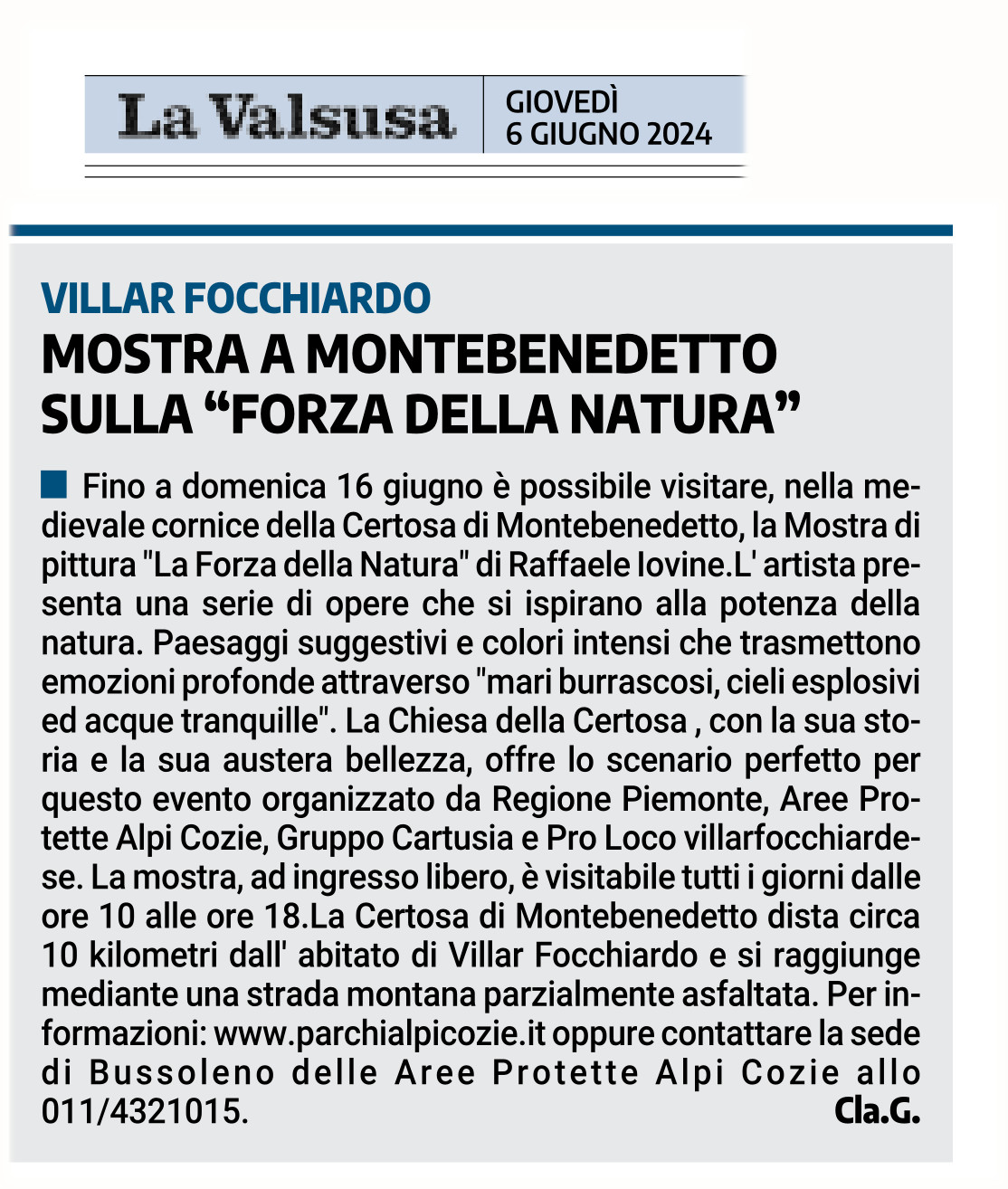 La Valsusa

GIOVEDÌ
6 GIUGNO 2024

VILLAR FOCCHIARDO

MOSTRA A MONTEBENEDETTO SULLA “FORZA DELLA NATURA”

Fino a domenica 16 giugno è possibile visitare, nella medievale cornice della Certosa di Montebenedetto, la Mostra di pittura "La Forza della Natura" di Raffaele Iovine.L' artista presenta una serie di opere che si ispirano alla potenza della natura. Paesaggi suggestivi e colori intensi che trasmettono emozioni profonde attraverso "mari burrascosi, cieli esplosivi ed acque tranquille". La Chiesa della Certosa , con la sua storia e la sua austera bellezza, offre lo scenario perfetto per questo evento organizzato da Regione Piemonte, Aree Protette Alpi Cozie, Gruppo Cartusia e Pro Loco villarfocchiardese. La mostra, ad ingresso libero, è visitabile tutti i giorni dalle ore 10 alle ore 18.La Certosa di Montebenedetto dista circa 10 kilometri dall' abitato di Villar Focchiardo e si raggiunge mediante una strada montana parzialmente asfaltata. Per informazioni: www.parchialpicozie.it oppure contattare la sede di Bussoleno delle Aree Protette Alpi Cozie allo 011/4321015.
Cla.G.